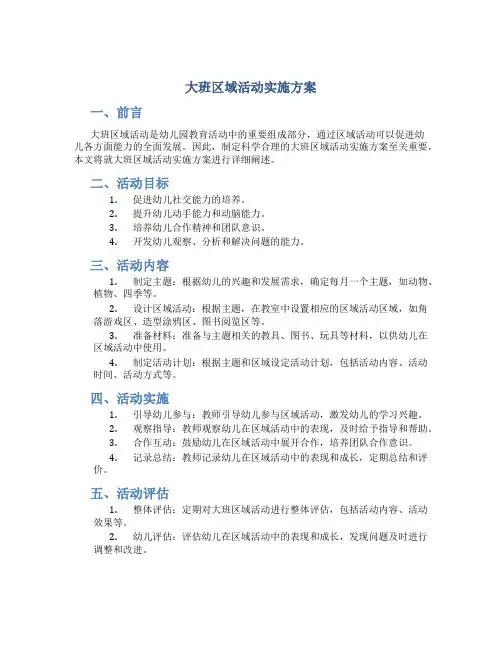 大班区域活动实施方案

一、前言

大班区域活动是幼儿园教育活动中的重要组成部分，通过区域活动可以促进幼儿各方面能力的全面发展。因此，制定科学合理的大班区域活动实施方案至关重要。本文将就大班区域活动实施方案进行详细阐述。

二、活动目标

1. 促进幼儿社交能力的培养。
2. 提升幼儿动手能力和动脑能力。
3. 培养幼儿合作精神和团队意识。
4. 开发幼儿观察、分析和解决问题的能力。

三、活动内容

1. 制定主题：根据幼儿的兴趣和发展需求，确定每月一个主题，如动物、植物、四季等。

2. 设计区域活动：根据主题，在教室中设置相应的区域活动区域，如角落游戏区、造型涂鸦区、图书阅览区等。

3. 准备材料：准备与主题相关的教具、图书、玩具等材料，以供幼儿在区域活动中使用。

4. 制定活动计划：根据主题和区域设定活动计划，包括活动内容、活动时间、活动方式等。

四、活动实施

1. 引导幼儿参与：教师引导幼儿参与区域活动，激发幼儿的学习兴趣。
2. 观察指导：教师观察幼儿在区域活动中的表现，及时给予指导和帮助。
3. 合作互动：鼓励幼儿在区域活动中展开合作，培养团队合作意识。
4. 记录总结：教师记录幼儿在区域活动中的表现和成长，定期总结和评价。

五、活动评估

1. 整体评估：定期对大班区域活动进行整体评估，包括活动内容、活动效果等。

2. 幼儿评估：评估幼儿在区域活动中的表现和成长，发现问题及时进行调整和改进。